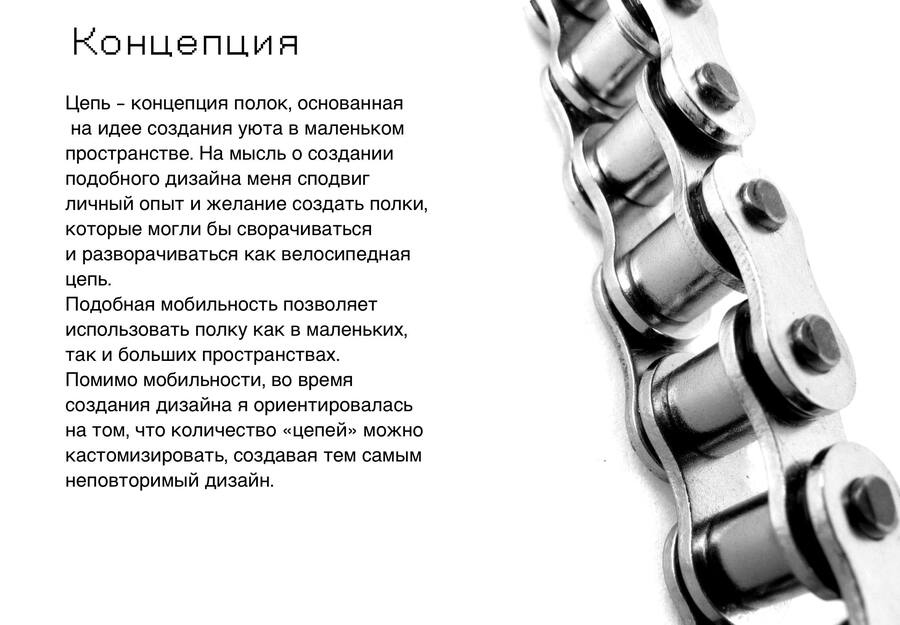 Концепция

Цепь - концепция полок, основанная на идее создания уюта в маленьком пространстве. На мысль о создании подобного дизайна меня сподвиг личный опыт и желание создать полки, которые могли бы сворачиваться и разворачиваться как велосипедная цепь.

Подобная мобильность позволяет использовать полку как в маленьких, так и больших пространствах.

Помимо мобильности, во время создания дизайна я ориентировалась на том, что количество «цепей» можно кастомизировать, создавая тем самым неповторимый дизайн.